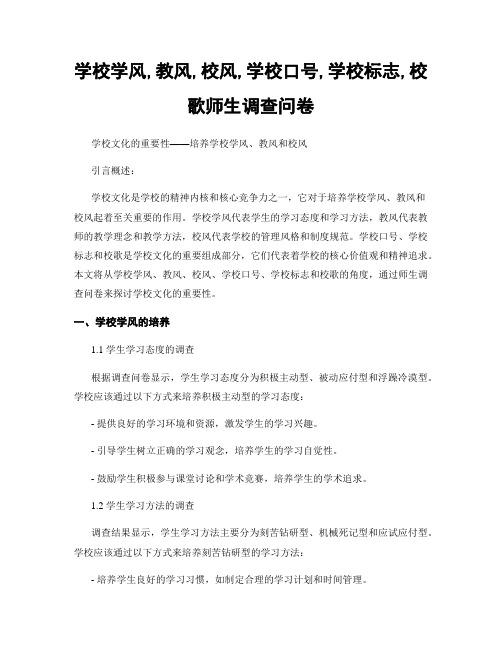 学校学风, 教风, 校风, 学校口号, 学校标志, 校歌师生调查问卷

学校文化的重要性——培养学校学风、教风和校风

引言概述：

学校文化是学校的精神内核和核心竞争力之一，它对于培养学校学风、教风和校风起着至关重要的作用。学校学风代表学生的学习态度和学习方法，教风代表教师的教学理念和教学方法，校风代表学校的管理风格和制度规范。学校口号、学校标志和校歌是学校文化的重要组成部分，它们代表着学校的核心价值观和精神追求。本文将从学校学风、教风、校风、学校口号、学校标志和校歌的角度，通过师生调查问卷来探讨学校文化的重要性。

一、学校学风的培养

1.1 学生学习态度的调查

根据调查问卷显示，学生学习态度分为积极主动型、被动应付型和浮躁冷漠型。学校应该通过以下方式来培养积极主动型的学习态度：

- 提供良好的学习环境和资源，激发学生的学习兴趣。

- 引导学生树立正确的学习观念，培养学生的学习自觉性。

- 鼓励学生积极参与课堂讨论和学术竞赛，培养学生的学术追求。

1.2 学生学习方法的调查

调查结果显示，学生学习方法主要分为刻苦钻研型、机械死记型和应试应付型。学校应该通过以下方式来培养刻苦钻研型的学习方法：

- 培养学生良好的学习习惯，如制定合理的学习计划和时间管理。